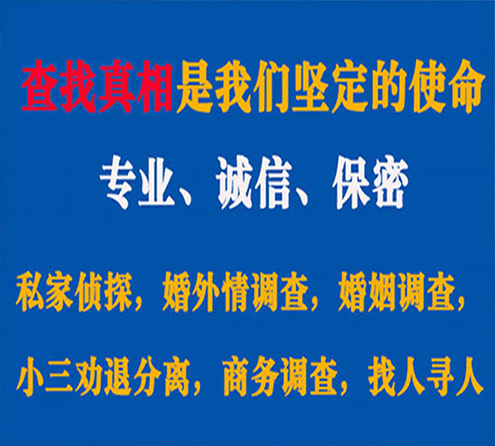 查找真相是我们坚定的使命

专业、诚信、保密

私家侦探，婚外情调查，婚姻调查，

小三劝退分离，商务调查，找人寻人